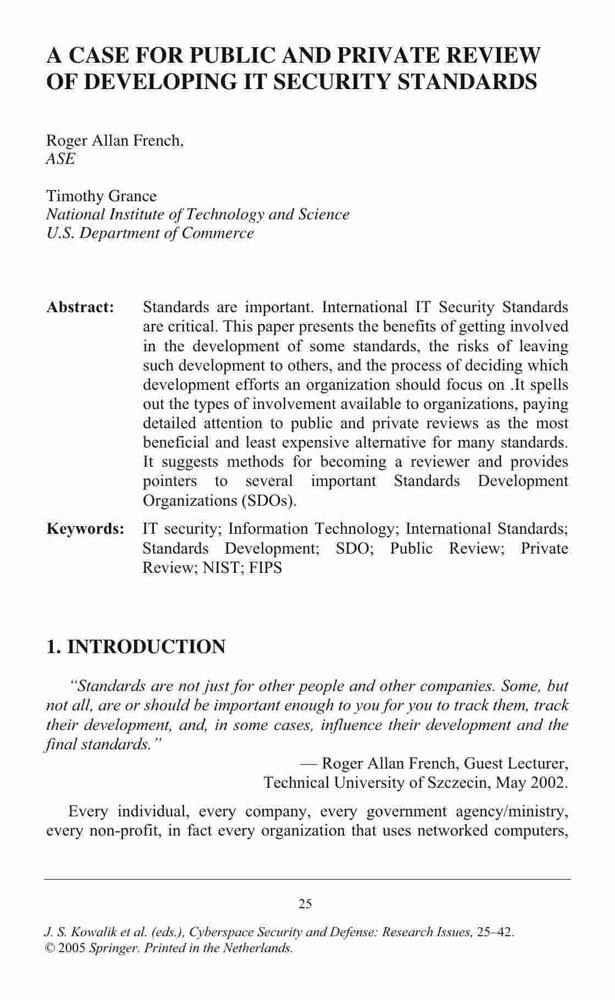 A CASE FOR PUBLIC AND PRIVATE REVIEW OF DEVELOPING IT SECURITY STANDARDS

Roger Allan French,
ASE

Timothy Grance
National Institute of Technology and Science
U.S. Department of Commerce

Abstract: Standards are important. International IT Security Standards are critical. This paper presents the benefits of getting involved in the development of some standards, the risks of leaving such development to others, and the process of deciding which development efforts an organization should focus on .It spells out the types of involvement available to organizations, paying detailed attention to public and private reviews as the most beneficial and least expensive alternative for many standards. It suggests methods for becoming a reviewer and provides pointers to several important Standards Development Organizations (SDOs).

Keywords: IT security; Information Technology; International Standards; Standards Development; SDO; Public Review; Private Review; NIST; FIPS

1. INTRODUCTION

"Standards are not just for other people and other companies. Some, but not all, are or should be important enough to you for you to track them, track their development, and, in some cases, influence their development and the final standards."

— Roger Allan French, Guest Lecturer,
Technical University of Szczecin, May 2002.

Every individual, every company, every government agency/ministry, every non-profit, in fact every organization that uses networked computers,

25

J. S. Kowalik et al. (eds.), Cyberspace Security and Defense: Research Issues, 25–42.
© 2005 Springer. Printed in the Netherlands.